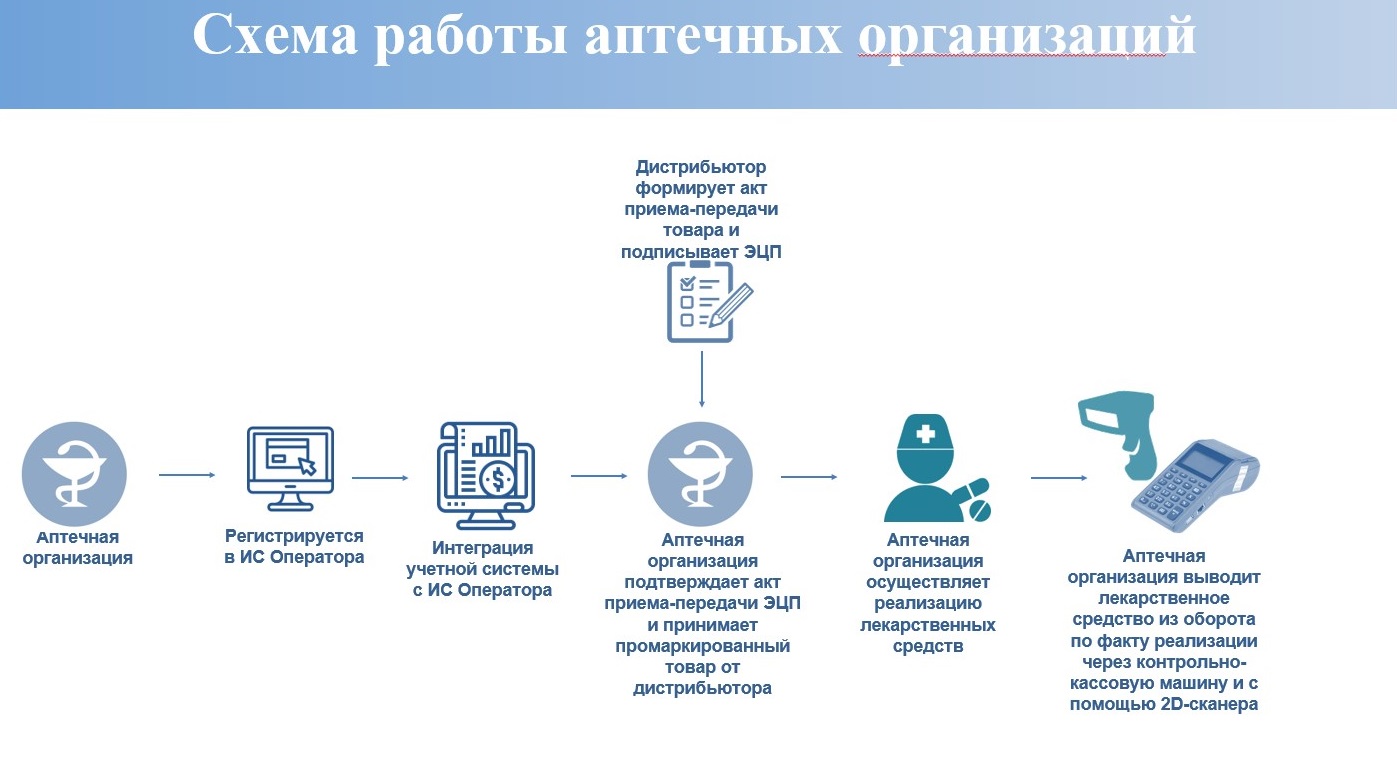 Схема работы аптечных организаций

Дистрибьютор формирует акт приема-передачи товара и подписывает ЭЦП

Аптечная организация

Регистрируется в ИС Оператора

Интеграция учетной системы с ИС Оператора

Аптечная организация подтверждает акт приема-передачи ЭЦП и принимает промаркированный товар от дистрибьютора

Аптечная организация осуществляет реализацию лекарственных средств

Аптечная организация выводит лекарственное средство из оборота по факту реализации через контрольно-кассовую машину и с помощью 2D-сканера